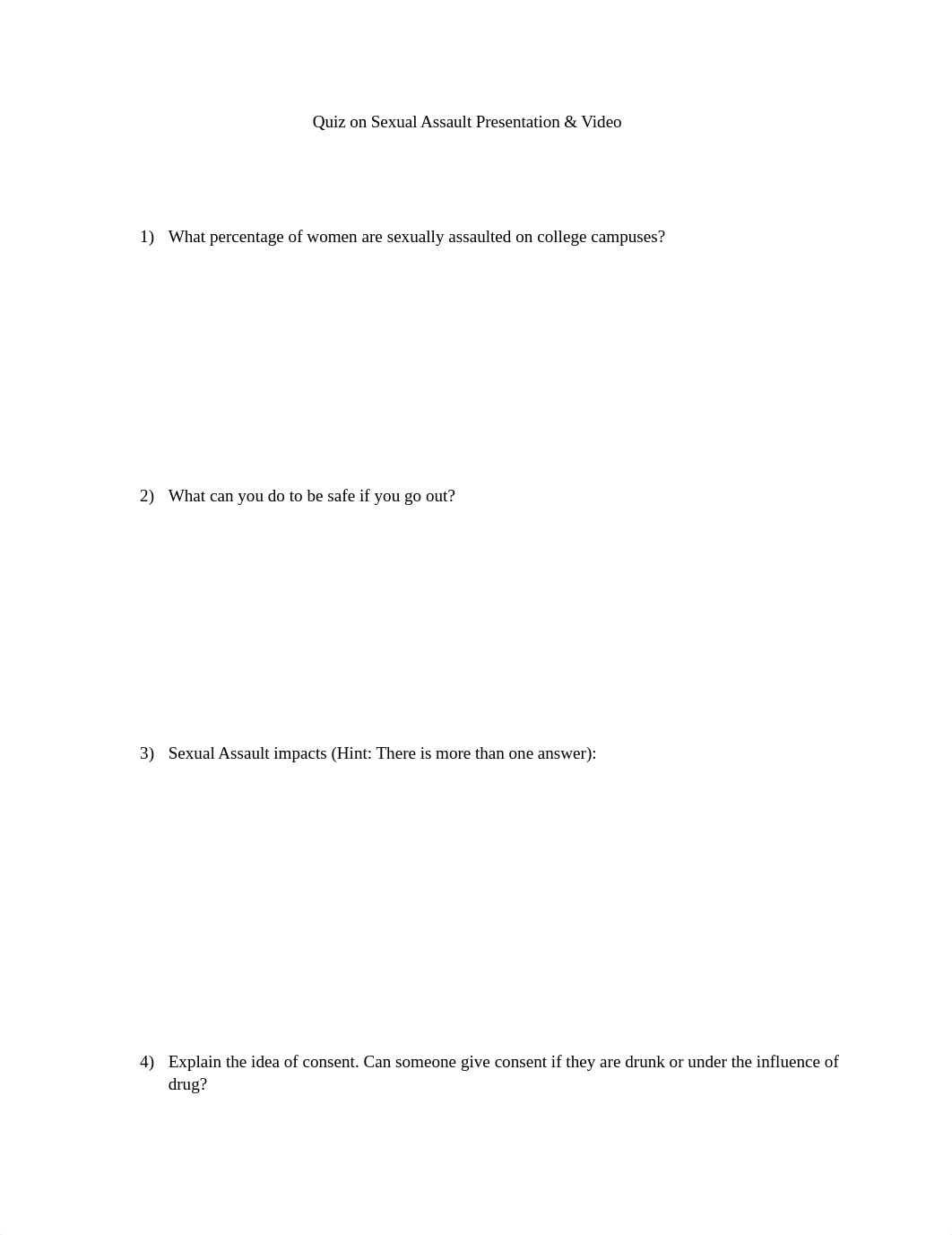 Quiz on Sexual Assault Presentation & Video

1) What percentage of women are sexually assaulted on college campuses?

2) What can you do to be safe if you go out?

3) Sexual Assault impacts (Hint: There is more than one answer):

4) Explain the idea of consent. Can someone give consent if they are drunk or under the influence of drug?